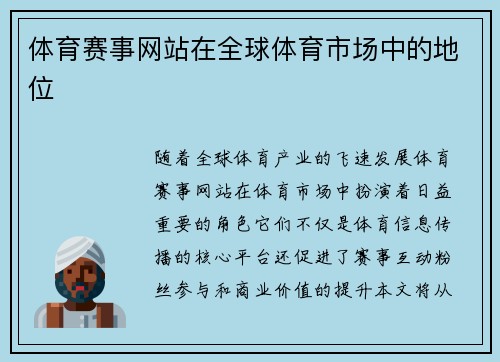 体育赛事网站在全球体育市场中的地位

随着全球体育产业的飞速发展体育赛事网站在体育市场中扮演着日益重要的角色它们不仅是体育信息传播的核心平台还促进了赛事互动粉丝参与和商业价值的提升本文将从